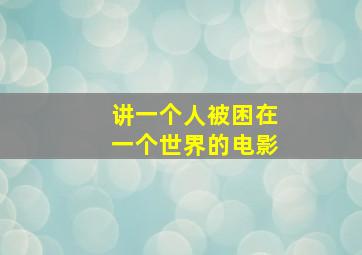 讲一个人被困在
一个世界的电影